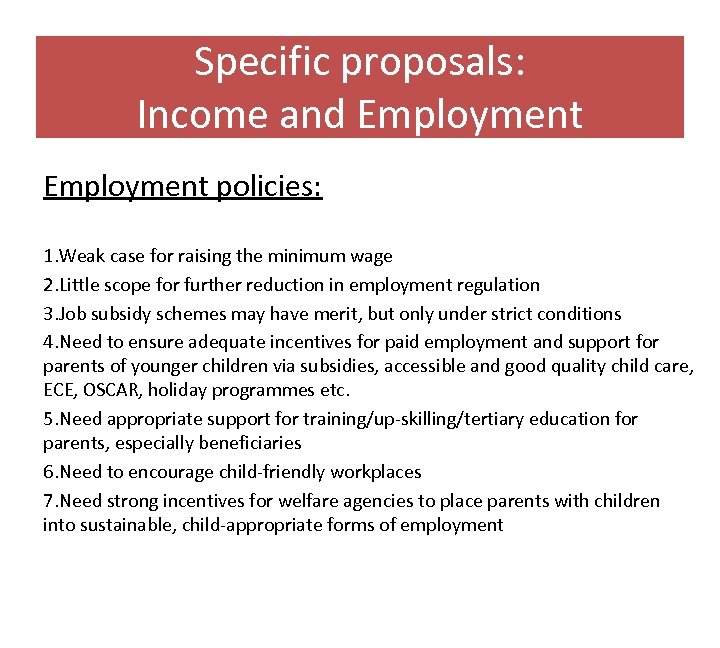 Specific proposals:
Income and Employment

Employment policies:

1.Weak case for raising the minimum wage

2.Little scope for further reduction in employment regulation

3.Job subsidy schemes may have merit, but only under strict conditions

4.Need to ensure adequate incentives for paid employment and support for parents of younger children via subsidies, accessible and good quality child care, ECE, OSCAR, holiday programmes etc.

5.Need appropriate support for training/up-skilling/tertiary education for parents, especially beneficiaries

6.Need to encourage child-friendly workplaces

7.Need strong incentives for welfare agencies to place parents with children into sustainable, child-appropriate forms of employment